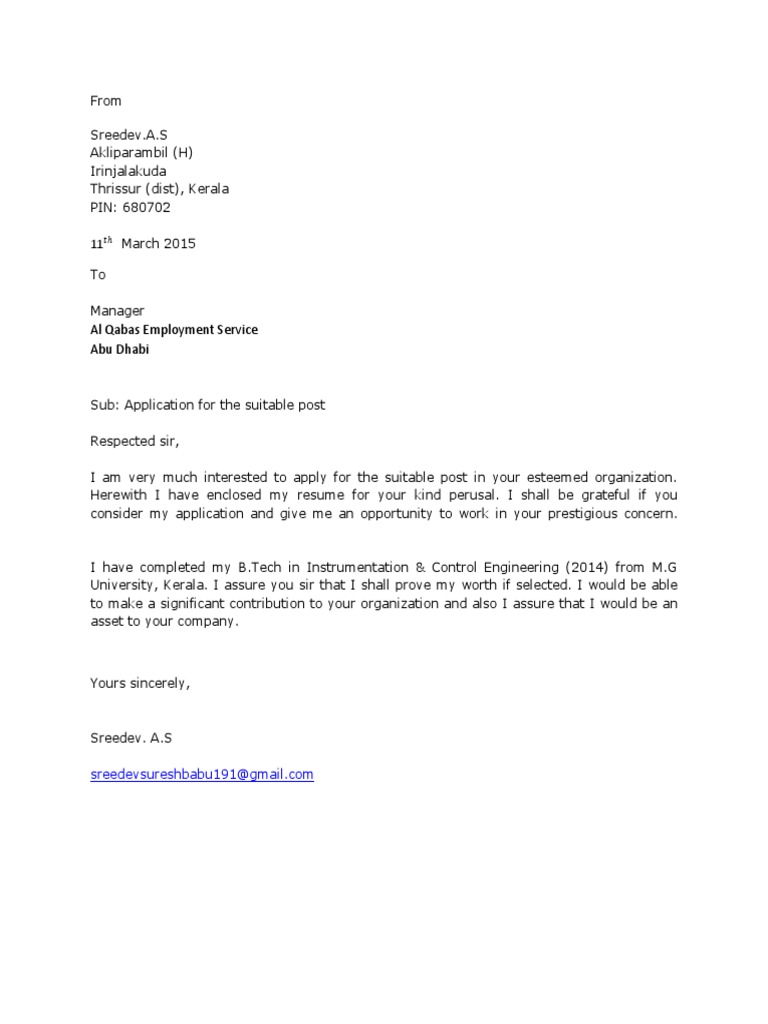 From

Sreedev.A.S
Akliparambil (H)
Irinjalakuda
Thrissur (dist), Kerala
PIN: 680702

$11^{th}$ March 2015

To

Manager
Al Qabas Employment Service
Abu Dhabi

Sub: Application for the suitable post

Respected sir,

I am very much interested to apply for the suitable post in your esteemed organization. Herewith I have enclosed my resume for your kind perusal. I shall be grateful if you consider my application and give me an opportunity to work in your prestigious concern.

I have completed my B.Tech in Instrumentation & Control Engineering (2014) from M.G University, Kerala. I assure you sir that I shall prove my worth if selected. I would be able to make a significant contribution to your organization and also I assure that I would be an asset to your company.

Yours sincerely,

Sreedev. A.S

sreedevsureshbabu191@gmail.com